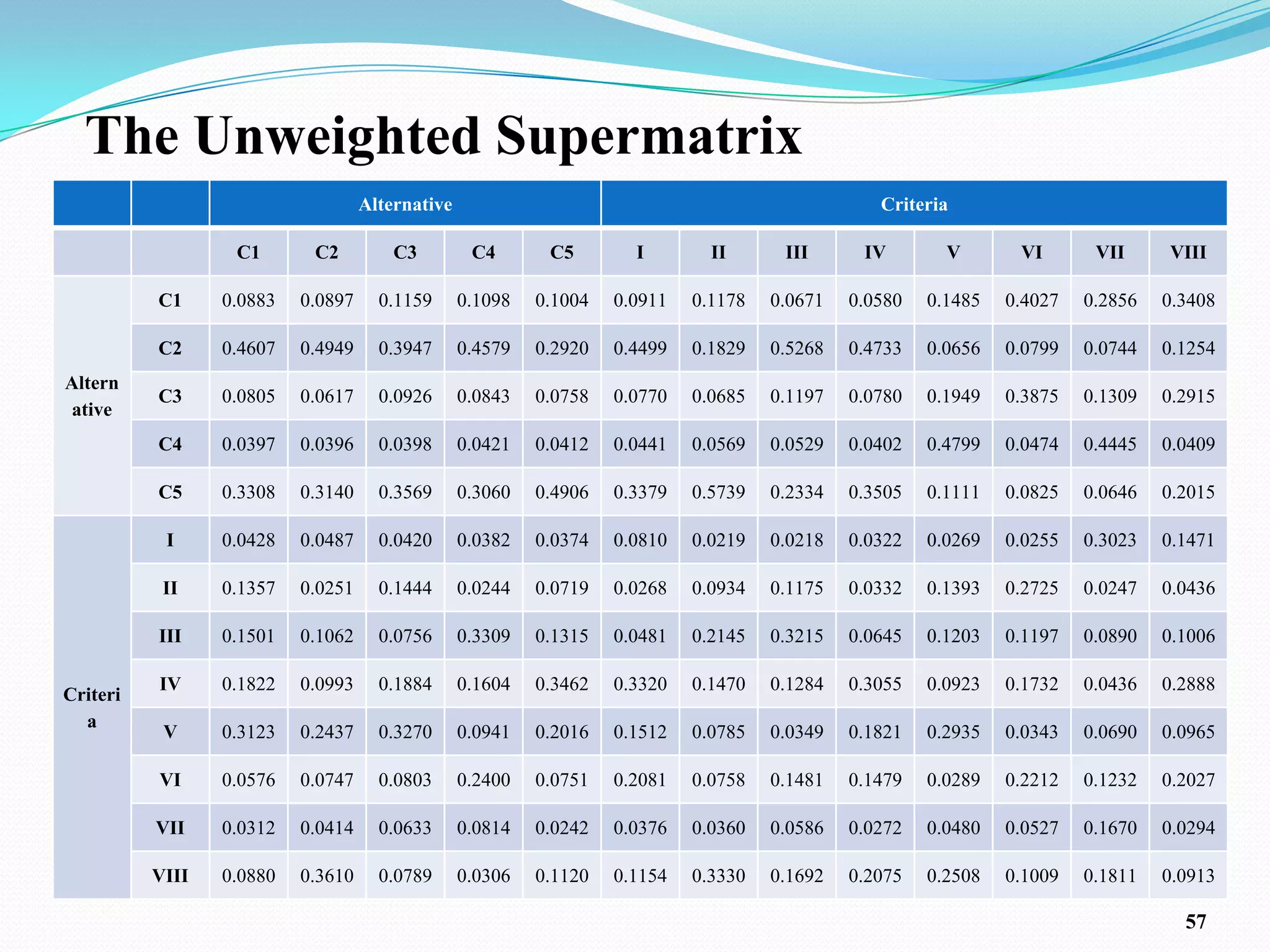 The Unweighted Supermatrix

| | | Alternative | | | | | Criteria | | | | | | | |
|---|---|---|---|---|---|---|---|---|---|---|---|---|---|---|
| | | C1 | C2 | C3 | C4 | C5 | I | II | III | IV | V | VI | VII | VIII |
| Alternative | C1 | 0.0883 | 0.0897 | 0.1159 | 0.1098 | 0.1004 | 0.0911 | 0.1178 | 0.0671 | 0.0580 | 0.1485 | 0.4027 | 0.2856 | 0.3408 |
| | C2 | 0.4607 | 0.4949 | 0.3947 | 0.4579 | 0.2920 | 0.4499 | 0.1829 | 0.5268 | 0.4733 | 0.0656 | 0.0799 | 0.0744 | 0.1254 |
| | C3 | 0.0805 | 0.0617 | 0.0926 | 0.0843 | 0.0758 | 0.0770 | 0.0685 | 0.1197 | 0.0780 | 0.1949 | 0.3875 | 0.1309 | 0.2915 |
| | C4 | 0.0397 | 0.0396 | 0.0398 | 0.0421 | 0.0412 | 0.0441 | 0.0569 | 0.0529 | 0.0402 | 0.4799 | 0.0474 | 0.4445 | 0.0409 |
| | C5 | 0.3308 | 0.3140 | 0.3569 | 0.3060 | 0.4906 | 0.3379 | 0.5739 | 0.2334 | 0.3505 | 0.1111 | 0.0825 | 0.0646 | 0.2015 |
| Criteria | I | 0.0428 | 0.0487 | 0.0420 | 0.0382 | 0.0374 | 0.0810 | 0.0219 | 0.0218 | 0.0322 | 0.0269 | 0.0255 | 0.3023 | 0.1471 |
| | II | 0.1357 | 0.0251 | 0.1444 | 0.0244 | 0.0719 | 0.0268 | 0.0934 | 0.1175 | 0.0332 | 0.1393 | 0.2725 | 0.0247 | 0.0436 |
| | III | 0.1501 | 0.1062 | 0.0756 | 0.3309 | 0.1315 | 0.0481 | 0.2145 | 0.3215 | 0.0645 | 0.1203 | 0.1197 | 0.0890 | 0.1006 |
| | IV | 0.1822 | 0.0993 | 0.1884 | 0.1604 | 0.3462 | 0.3320 | 0.1470 | 0.1284 | 0.3055 | 0.0923 | 0.1732 | 0.0436 | 0.2888 |
| | V | 0.3123 | 0.2437 | 0.3270 | 0.0941 | 0.2016 | 0.1512 | 0.0785 | 0.0349 | 0.1821 | 0.2935 | 0.0343 | 0.0690 | 0.0965 |
| | VI | 0.0576 | 0.0747 | 0.0803 | 0.2400 | 0.0751 | 0.2081 | 0.0758 | 0.1481 | 0.1479 | 0.0289 | 0.2212 | 0.1232 | 0.2027 |
| | VII | 0.0312 | 0.0414 | 0.0633 | 0.0814 | 0.0242 | 0.0376 | 0.0360 | 0.0586 | 0.0272 | 0.0480 | 0.0527 | 0.1670 | 0.0294 |
| | VIII | 0.0880 | 0.3610 | 0.0789 | 0.0306 | 0.1120 | 0.1154 | 0.3330 | 0.1692 | 0.2075 | 0.2508 | 0.1009 | 0.1811 | 0.0913 |

57